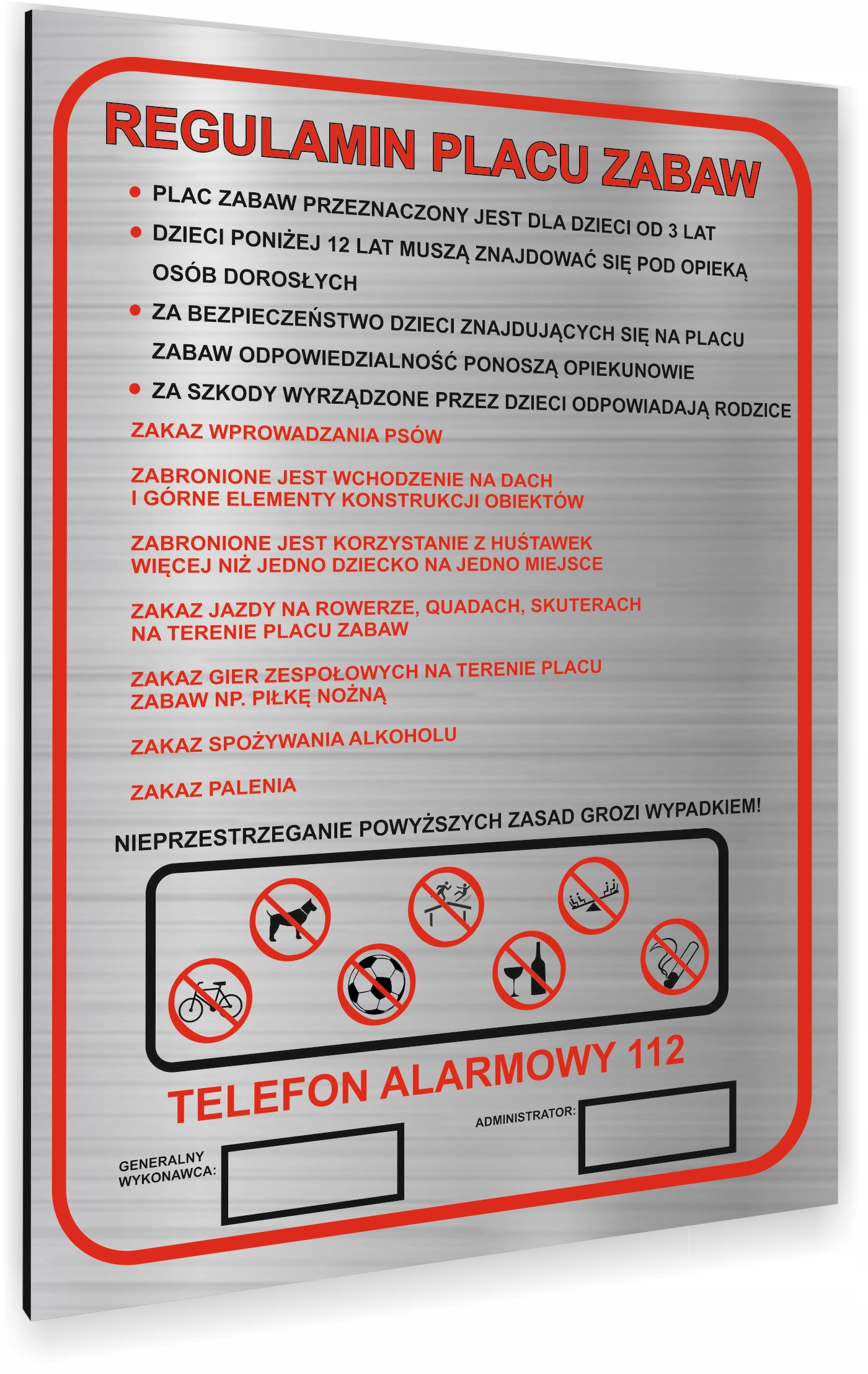 REGULAMIN PLACU ZABAW

• PLAC ZABAW PRZEZNACZONY JEST DLA DZIECI OD 3 LAT
• DZIECI PONIŻEJ 12 LAT MUSZĄ ZNAJDOWAĆ SIĘ POD OPIEKĄ OSÓB DOROSŁYCH
• ZA BEZPIECZEŃSTWO DZIECI ZNAJDUJĄCYCH SIĘ NA PLACU ZABAW ODPOWIEDZIALNOŚĆ PONOSZĄ OPIEKUNOWIE
• ZA SZKODY WYRZĄDZONE PRZEZ DZIECI ODPOWIADAJĄ RODZICE

ZAKAZ WPROWADZANIA PSÓW

ZABRONIONE JEST WCHODZENIE NA DACH I GÓRNE ELEMENTY KONSTRUKCJI OBIEKTÓW

ZABRONIONE JEST KORZYSTANIE Z HUŚTAWEK WIĘCEJ NIŻ JEDNO DZIECKO NA JEDNO MIEJSCE

ZAKAZ JAZDY NA ROWERZE, QUADACH, SKUTERACH NA TERENIE PLACU ZABAW

ZAKAZ GIER ZESPOŁOWYCH NA TERENIE PLACU ZABAW NP. PIŁKĘ NOŻNĄ

ZAKAZ SPOŻYWANIA ALKOHOLU

ZAKAZ PALENIA

NIEPRZESTRZEGANIE POWYŻSZYCH ZASAD GROZI WYPADKIEM!

TELEFON ALARMOWY 112

ADMINISTRATOR:

GENERALNY WYKONAWCA: